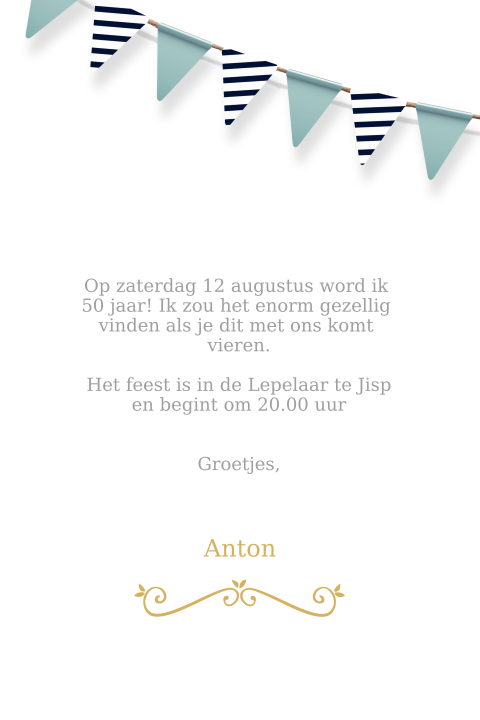 Op zaterdag 12 augustus word ik 50 jaar! Ik zou het enorm gezellig vinden als je dit met ons komt vieren.

Het feest is in de Lepelaar te Jisp en begint om 20.00 uur

Groetjes,

Anton